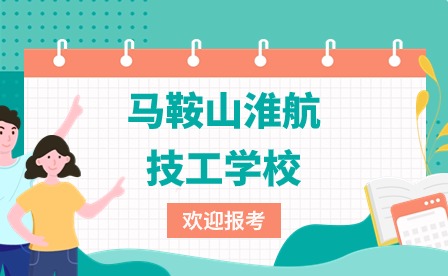 马鞍山淮航
技工学校

欢迎报考